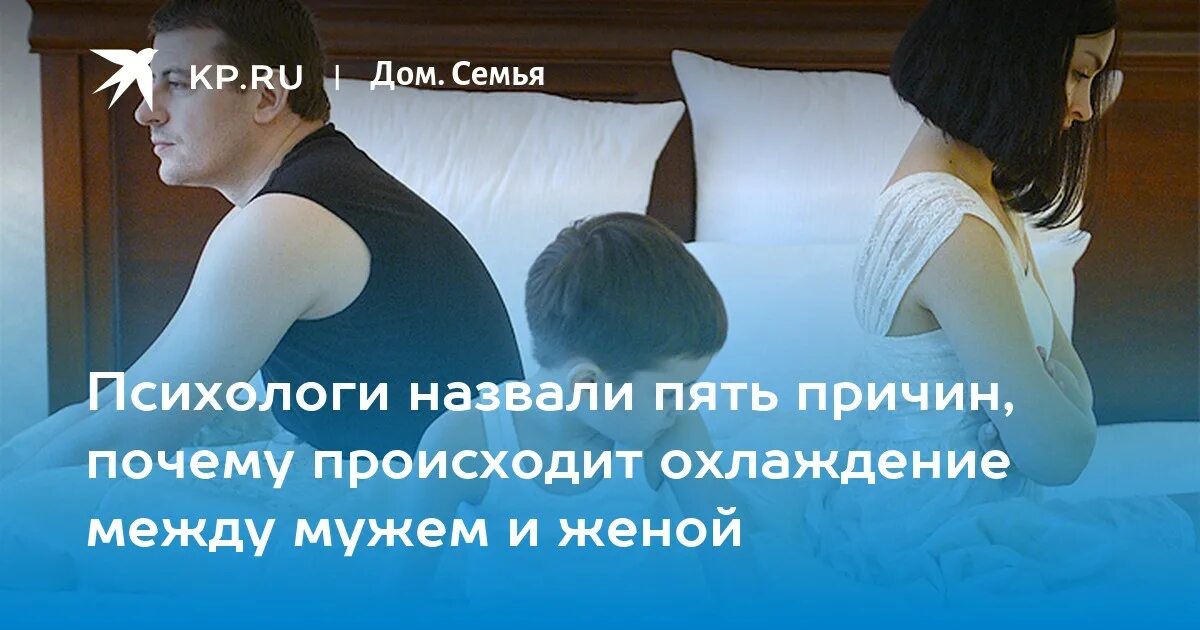 KP.RU | Дом. Семья

Психологи назвали пять причин, почему происходит охлаждение между мужем и женой